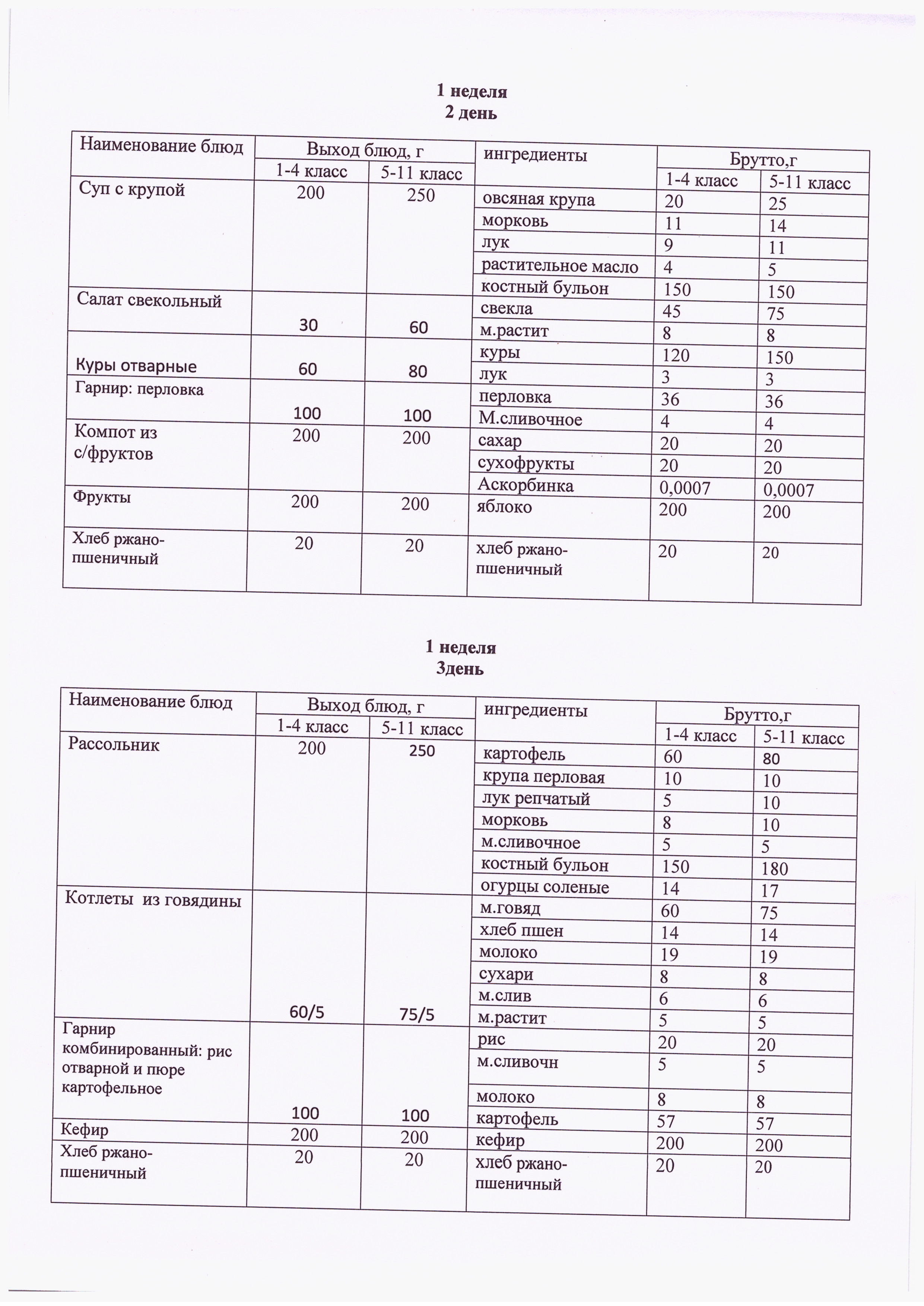 1 неделя
2 день

| Наименование блюд | Выход блюд, г 1-4 класс | Выход блюд, г 5-11 класс | ингредиенты | Брутто,г 1-4 класс | Брутто,г 5-11 класс |
|---|---|---|---|---|---|
| Суп с крупой | 200 | 250 | овсяная крупа | 20 | 25 |
| | | | морковь | 11 | 14 |
| | | | лук | 9 | 11 |
| | | | растительное масло | 4 | 5 |
| | | | костный бульон | 150 | 150 |
| Салат свекольный | 30 | 60 | свекла | 45 | 75 |
| | | | м.растит | 8 | 8 |
| Куры отварные | 60 | 80 | куры | 120 | 150 |
| | | | лук | 3 | 3 |
| Гарнир: перловка | 100 | 100 | перловка | 36 | 36 |
| | | | М.сливочное | 4 | 4 |
| Компот из с/фруктов | 200 | 200 | сахар | 20 | 20 |
| | | | сухофрукты | 20 | 20 |
| | | | Аскорбинка | 0,0007 | 0,0007 |
| Фрукты | 200 | 200 | яблоко | 200 | 200 |
| Хлеб ржано-пшеничный | 20 | 20 | хлеб ржано-пшеничный | 20 | 20 |

1 неделя
3день

| Наименование блюд | Выход блюд, г 1-4 класс | Выход блюд, г 5-11 класс | ингредиенты | Брутто,г 1-4 класс | Брутто,г 5-11 класс |
|---|---|---|---|---|---|
| Рассольник | 200 | 250 | картофель | 60 | 80 |
| | | | крупа перловая | 10 | 10 |
| | | | лук репчатый | 5 | 10 |
| | | | морковь | 8 | 10 |
| | | | м.сливочное | 5 | 5 |
| | | | костный бульон | 150 | 180 |
| | | | огурцы соленые | 14 | 17 |
| Котлеты из говядины | 60/5 | 75/5 | м.говяд | 60 | 75 |
| | | | хлеб пшен | 14 | 14 |
| | | | молоко | 19 | 19 |
| | | | сухари | 8 | 8 |
| | | | м.слив | 6 | 6 |
| | | | м.растит | 5 | 5 |
| Гарнир комбинированный: рис отварной и пюре картофельное | 100 | 100 | рис | 20 | 20 |
| | | | м.сливочн | 5 | 5 |
| | | | молоко | 8 | 8 |
| | | | картофель | 57 | 57 |
| Кефир | 200 | 200 | кефир | 200 | 200 |
| Хлеб ржано-пшеничный | 20 | 20 | хлеб ржано-пшеничный | 20 | 20 |